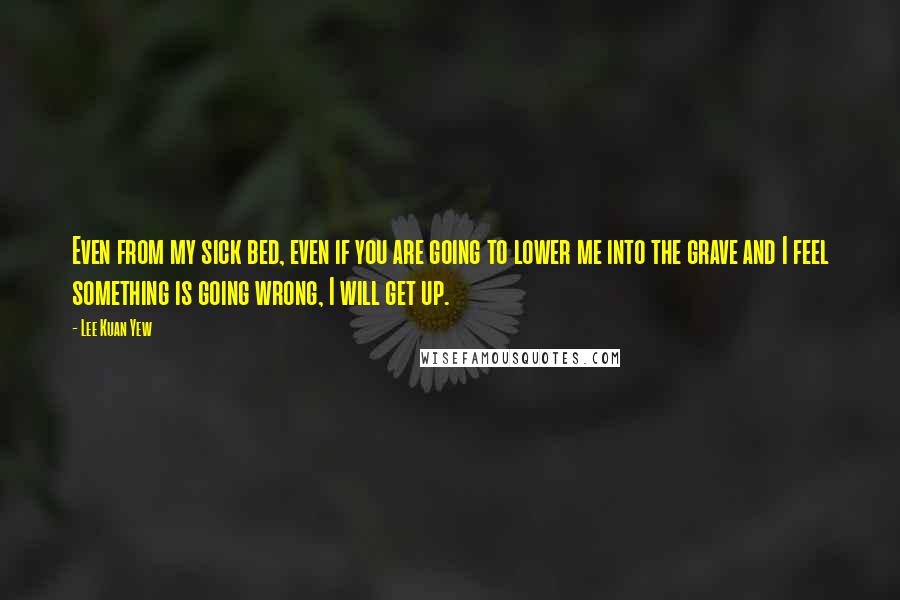 Even from my sick bed, even if you are going to lower me into the grave and I feel something is going wrong, I will get up.

- Lee Kuan Yew

WISEFAMOUSQUOTES.COM